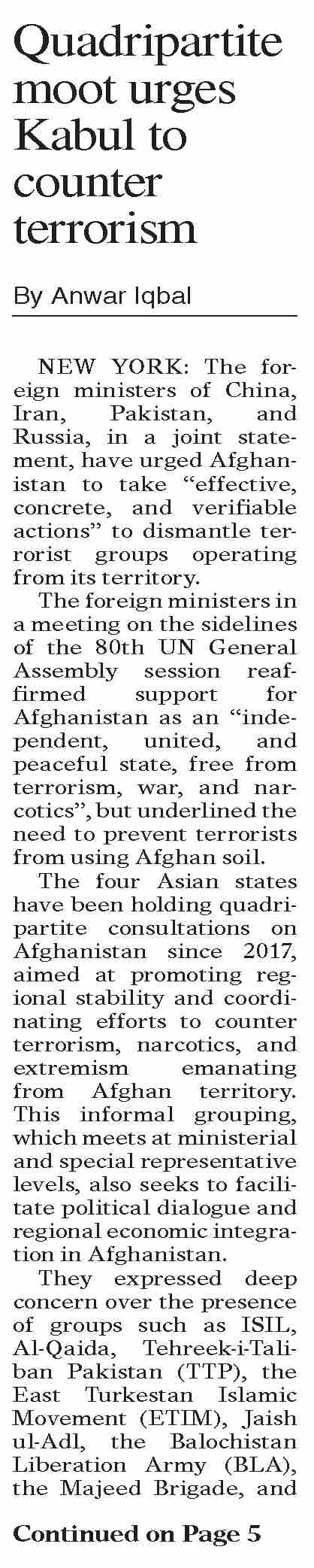 Quadripartite moot urges Kabul to counter terrorism

By Anwar Iqbal

NEW YORK: The foreign ministers of China, Iran, Pakistan, and Russia, in a joint statement, have urged Afghanistan to take "effective, concrete, and verifiable actions" to dismantle terrorist groups operating from its territory.

The foreign ministers in a meeting on the sidelines of the 80th UN General Assembly session reaffirmed support for Afghanistan as an "independent, united, and peaceful state, free from terrorism, war, and narcotics", but underlined the need to prevent terrorists from using Afghan soil.

The four Asian states have been holding quadripartite consultations on Afghanistan since 2017, aimed at promoting regional stability and coordinating efforts to counter terrorism, narcotics, and extremism emanating from Afghan territory. This informal grouping, which meets at ministerial and special representative levels, also seeks to facilitate political dialogue and regional economic integration in Afghanistan.

They expressed deep concern over the presence of groups such as ISIL, Al-Qaida, Tehreek-i-Taliban Pakistan (TTP), the East Turkestan Islamic Movement (ETIM), Jaish ul-Adl, the Balochistan Liberation Army (BLA), the Majeed Brigade, and

Continued on Page 5